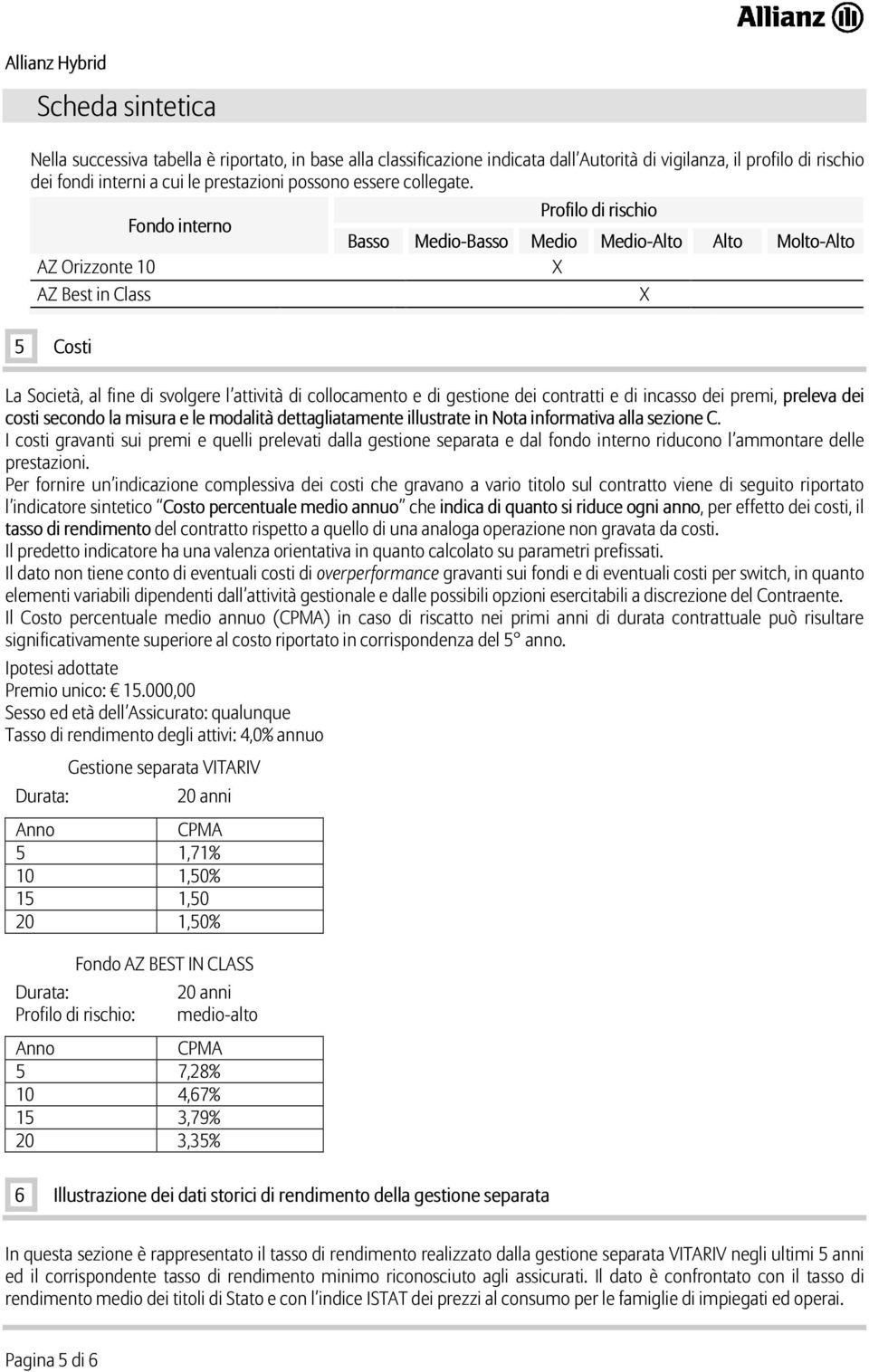 Allianz

Allianz Hybrid

Scheda sintetica

Nella successiva tabella è riportato, in base alla classificazione indicata dall'Autorità di vigilanza, il profilo di rischio dei fondi interni a cui le prestazioni possono essere collegate.

| Fondo interno | Profilo di rischio | | | | | |
|---|---|---|---|---|---|---|
| | Basso | Medio-Basso | Medio | Medio-Alto | Alto | Molto-Alto |
| AZ Orizzonte 10 | | | X | | | |
| AZ Best in Class | | | | X | | |

5 Costi

La Società, al fine di svolgere l'attività di collocamento e di gestione dei contratti e di incasso dei premi, preleva dei costi secondo la misura e le modalità dettagliatamente illustrate in Nota informativa alla sezione C.
I costi gravanti sui premi e quelli prelevati dalla gestione separata e dal fondo interno riducono l'ammontare delle prestazioni.
Per fornire un'indicazione complessiva dei costi che gravano a vario titolo sul contratto viene di seguito riportato l'indicatore sintetico "Costo percentuale medio annuo" che indica di quanto si riduce ogni anno, per effetto dei costi, il tasso di rendimento del contratto rispetto a quello di una analoga operazione non gravata da costi.
Il predetto indicatore ha una valenza orientativa in quanto calcolato su parametri prefissati.
Il dato non tiene conto di eventuali costi di overperformance gravanti sui fondi e di eventuali costi per switch, in quanto elementi variabili dipendenti dall'attività gestionale e dalle possibili opzioni esercitabili a discrezione del Contraente.
Il Costo percentuale medio annuo (CPMA) in caso di riscatto nei primi anni di durata contrattuale può risultare significativamente superiore al costo riportato in corrispondenza del 5° anno.

Ipotesi adottate
Premio unico: € 15.000,00
Sesso ed età dell'Assicurato: qualunque
Tasso di rendimento degli attivi: 4,0% annuo

Gestione separata VITARIV
Durata: 20 anni

| Anno | CPMA |
|---|---|
| 5 | 1,71% |
| 10 | 1,50% |
| 15 | 1,50 |
| 20 | 1,50% |

Fondo AZ BEST IN CLASS
Durata: 20 anni
Profilo di rischio: medio-alto

| Anno | CPMA |
|---|---|
| 5 | 7,28% |
| 10 | 4,67% |
| 15 | 3,79% |
| 20 | 3,35% |

6 Illustrazione dei dati storici di rendimento della gestione separata

In questa sezione è rappresentato il tasso di rendimento realizzato dalla gestione separata VITARIV negli ultimi 5 anni ed il corrispondente tasso di rendimento minimo riconosciuto agli assicurati. Il dato è confrontato con il tasso di rendimento medio dei titoli di Stato e con l'indice ISTAT dei prezzi al consumo per le famiglie di impiegati ed operai.

Pagina 5 di 6